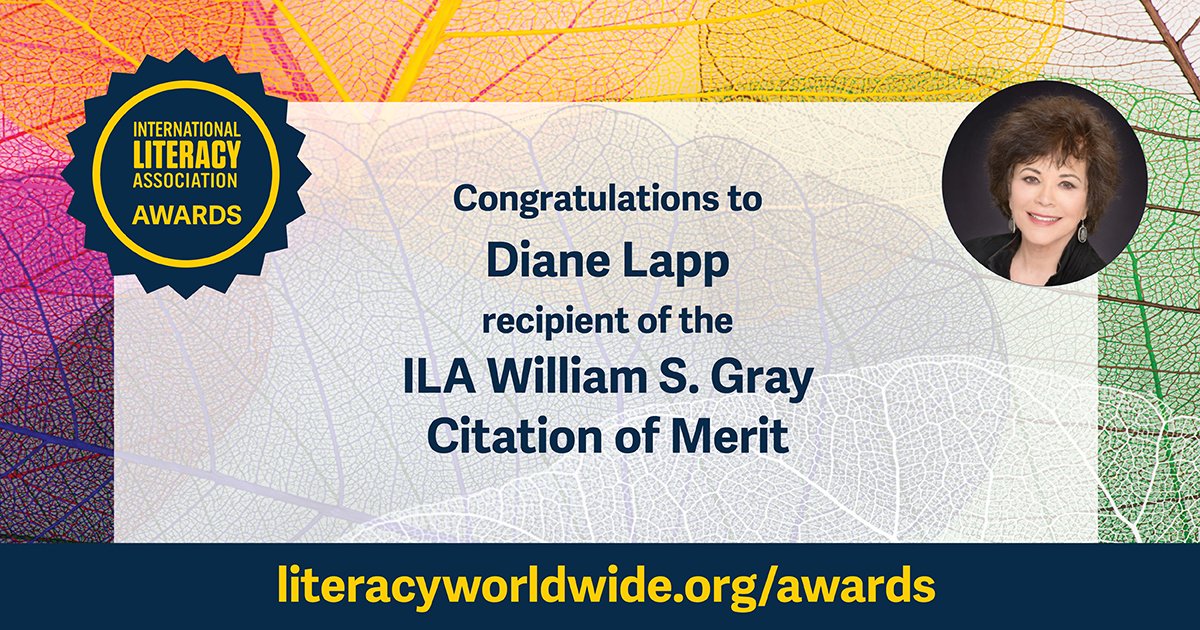 INTERNATIONAL LITERACY ASSOCIATION AWARDS

Congratulations to
Diane Lapp
recipient of the
ILA William S. Gray Citation of Merit

literacyworldwide.org/awards